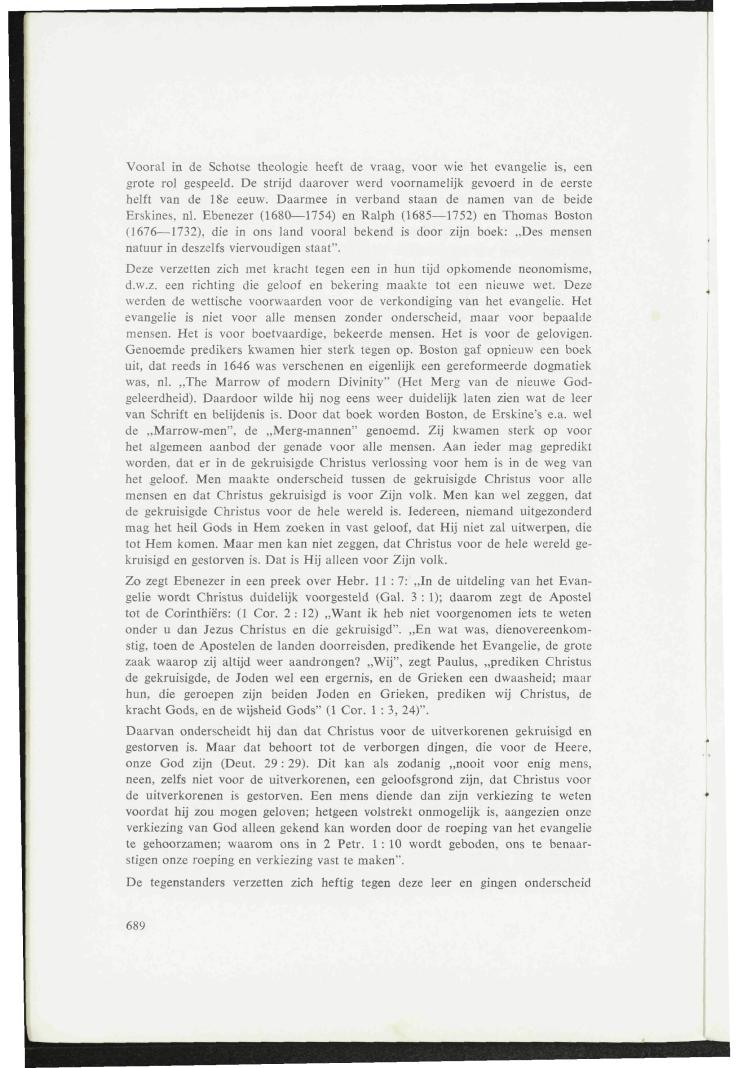 Vooral in de Schotse theologie heeft de vraag, voor wie het evangelie is, een grote rol gespeeld. De strijd daarover werd voornamelijk gevoerd in de eerste helft van de 18e eeuw. Daarmee in verband staan de namen van de beide Erskines, nl. Ebenezer (1680—1754) en Ralph (1685—1752) en Thomas Boston (1676—1732), die in ons land vooral bekend is door zijn boek: „Des mensen natuur in deszelfs viervoudigen staat".

Deze verzetten zich met kracht tegen een in hun tijd opkomende neonomisme, d.w.z. een richting die geloof en bekering maakte tot een nieuwe wet. Deze werden de wettische voorwaarden voor de verkondiging van het evangelie. Het evangelie is niet voor alle mensen zonder onderscheid, maar voor bepaalde mensen. Het is voor boetvaardige, bekeerde mensen. Het is voor de gelovigen. Genoemde predikers kwamen hier sterk tegen op. Boston gaf opnieuw een boek uit, dat reeds in 1646 was verschenen en eigenlijk een gereformeerde dogmatiek was, nl. „The Marrow of modern Divinity" (Het Merg van de nieuwe Godgeleerdheid). Daardoor wilde hij nog eens weer duidelijk laten zien wat de leer van Schrift en belijdenis is. Door dat boek worden Boston, de Erskine's e.a. wel de „Marrow-men", de „Merg-mannen" genoemd. Zij kwamen sterk op voor het algemeen aanbod der genade voor alle mensen. Aan ieder mag gepredikt worden, dat er in de gekruisigde Christus verlossing voor hem is in de weg van het geloof. Men maakte onderscheid tussen de gekruisigde Christus voor alle mensen en dat Christus gekruisigd is voor Zijn volk. Men kan wel zeggen, dat de gekruisigde Christus voor de hele wereld is. Iedereen, niemand uitgezonderd mag het heil Gods in Hem zoeken in vast geloof, dat Hij niet zal uitwerpen, die tot Hem komen. Maar men kan niet zeggen, dat Christus voor de hele wereld gekruisigd en gestorven is. Dat is Hij alleen voor Zijn volk.

Zo zegt Ebenezer in een preek over Hebr. 11 : 7: „In de uitdeling van het Evangelie wordt Christus duidelijk voorgesteld (Gal. 3 : 1); daarom zegt de Apostel tot de Corinthiërs: (1 Cor. 2 : 12) „Want ik heb niet voorgenomen iets te weten onder u dan Jezus Christus en die gekruisigd". „En wat was, dienovereenkomstig, toen de Apostelen de landen doorreisden, predikende het Evangelie, de grote zaak waarop zij altijd weer aandrongen? „Wij", zegt Paulus, „prediken Christus de gekruisigde, de Joden wel een ergernis, en de Grieken een dwaasheid; maar hun, die geroepen zijn beiden Joden en Grieken, prediken wij Christus, de kracht Gods, en de wijsheid Gods" (1 Cor. 1 : 3, 24)".

Daarvan onderscheidt hij dan dat Christus voor de uitverkorenen gekruisigd en gestorven is. Maar dat behoort tot de verborgen dingen, die voor de Heere, onze God zijn (Deut. 29 : 29). Dit kan als zodanig „nooit voor enig mens, neen, zelfs niet voor de uitverkorenen, een geloofsgrond zijn, dat Christus voor de uitverkorenen is gestorven. Een mens diende dan zijn verkiezing te weten voordat hij zou mogen geloven; hetgeen volstrekt onmogelijk is, aangezien onze verkiezing van God alleen gekend kan worden door de roeping van het evangelie te gehoorzamen; waarom ons in 2 Petr. 1 : 10 wordt geboden, ons te benaarstigen onze roeping en verkiezing vast te maken".

De tegenstanders verzetten zich heftig tegen deze leer en gingen onderscheid

689